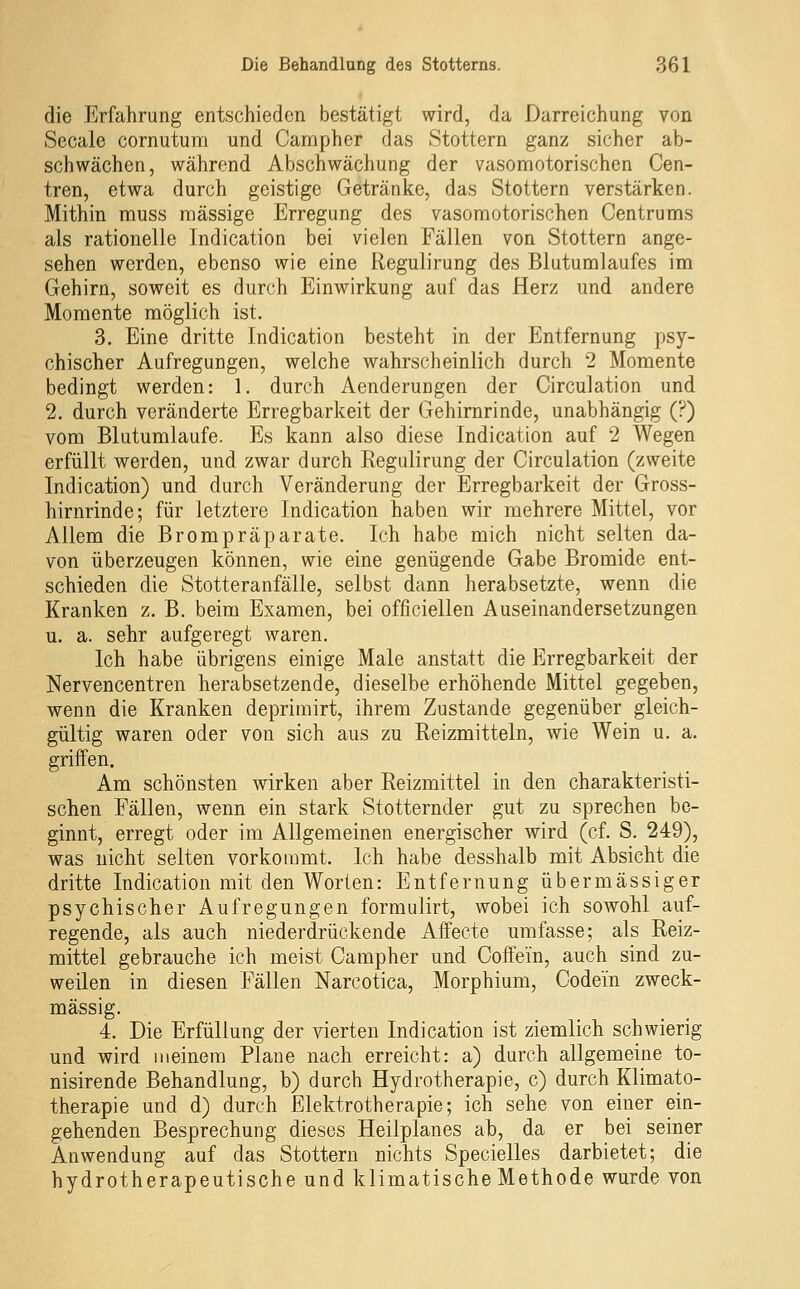 Die Behandlung des Stotterns. 361

die Erfahrung entschieden bestätigt wird, da Darreichung von Secale cornutum und Campher das Stottern ganz sicher abschwächen, während Abschwächung der vasomotorischen Centren, etwa durch geistige Getränke, das Stottern verstärken. Mithin muss mässige Erregung des vasomotorischen Centrums als rationelle Indication bei vielen Fällen von Stottern angesehen werden, ebenso wie eine Regulirung des Blutumlaufes im Gehirn, soweit es durch Einwirkung auf das Herz und andere Momente möglich ist.

3. Eine dritte Indication besteht in der Entfernung psychischer Aufregungen, welche wahrscheinlich durch 2 Momente bedingt werden: 1. durch Aenderungen der Circulation und 2. durch veränderte Erregbarkeit der Gehirnrinde, unabhängig (?) vom Blutumlaufe. Es kann also diese Indication auf 2 Wegen erfüllt werden, und zwar durch Regulirung der Circulation (zweite Indication) und durch Veränderung der Erregbarkeit der Grosshirnrinde; für letztere Indication haben wir mehrere Mittel, vor Allem die Brompräparate. Ich habe mich nicht selten davon überzeugen können, wie eine genügende Gabe Bromide entschieden die Stotteranfälle, selbst dann herabsetzte, wenn die Kranken z. B. beim Examen, bei officiellen Auseinandersetzungen u. a. sehr aufgeregt waren.

Ich habe übrigens einige Male anstatt die Erregbarkeit der Nervencentren herabsetzende, dieselbe erhöhende Mittel gegeben, wenn die Kranken deprimirt, ihrem Zustande gegenüber gleichgültig waren oder von sich aus zu Reizmitteln, wie Wein u. a. griffen.

Am schönsten wirken aber Reizmittel in den charakteristischen Fällen, wenn ein stark Stotternder gut zu sprechen beginnt, erregt oder im Allgemeinen energischer wird (cf. S. 249), was nicht selten vorkommt. Ich habe desshalb mit Absicht die dritte Indication mit den Worten: Entfernung übermässiger psychischer Aufregungen formulirt, wobei ich sowohl aufregende, als auch niederdrückende Affecte umfasse; als Reizmittel gebrauche ich meist Campher und Coffeïn, auch sind zuweilen in diesen Fällen Narcotica, Morphium, Codeïn zweckmässig.

4. Die Erfüllung der vierten Indication ist ziemlich schwierig und wird meinem Plane nach erreicht: a) durch allgemeine tonisirende Behandlung, b) durch Hydrotherapie, c) durch Klimatotherapie und d) durch Elektrotherapie; ich sehe von einer eingehenden Besprechung dieses Heilplanes ab, da er bei seiner Anwendung auf das Stottern nichts Specielles darbietet; die hydrotherapeutische und klimatische Methode wurde von